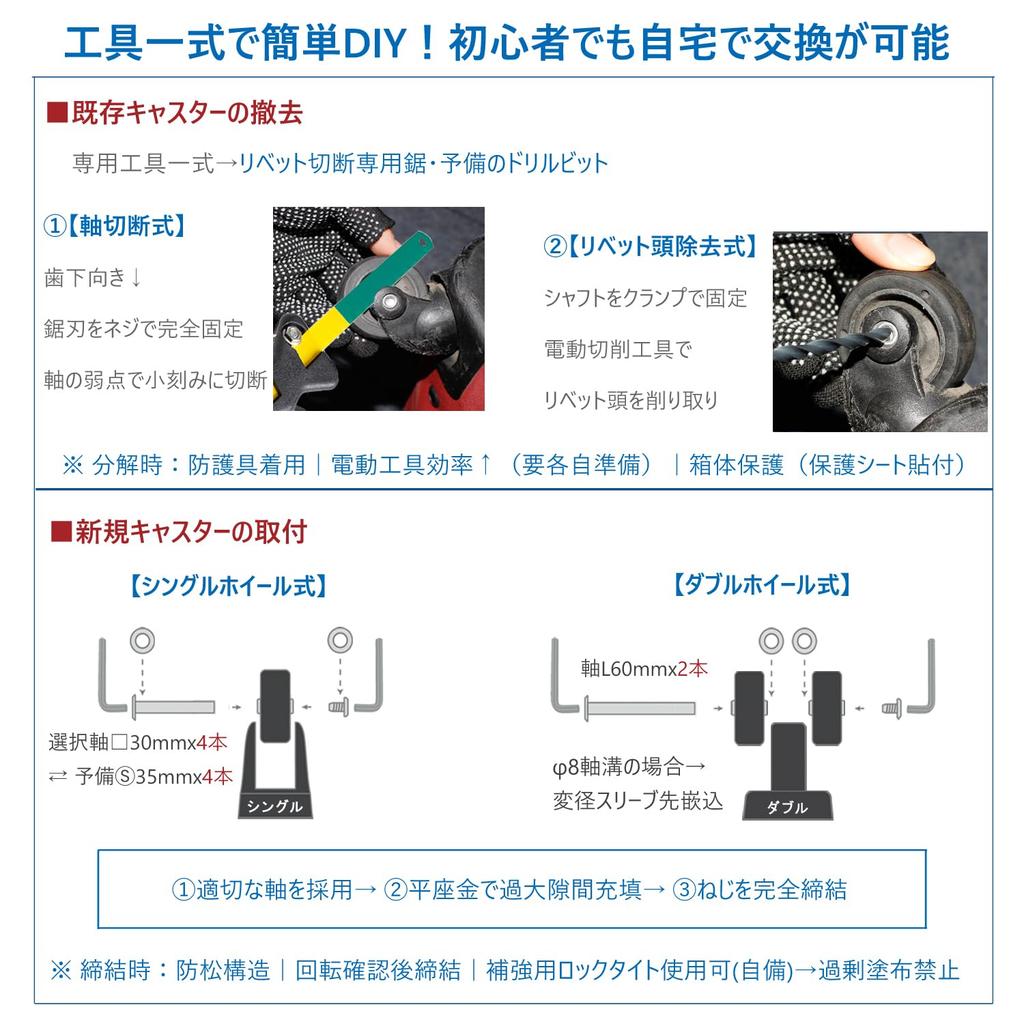 工具一式で簡単DIY！初心者でも自宅で交換が可能

■既存キャスターの撤去

専用工具一式→リベット切断専用鋸・予備のドリルビット

①【軸切断式】

歯下向き↓

鋸刃をネジで完全固定

軸の弱点で小刻みに切断

②【リベット頭除去式】

シャフトをクランプで固定

電動切削工具で

リベット頭を削り取り

※ 分解時：防護具着用｜電動工具効率↑（要各自準備）｜箱体保護（保護シート貼付）

■新規キャスターの取付

【シングルホイール式】

選択軸□30mmx4本

⇄ 予備Ⓢ35mmx4本

シングル

【ダブルホイール式】

軸L60mmx2本

φ8軸溝の場合→

変径スリーブ先嵌込

ダブル

①適切な軸を採用→ ②平座金で過大隙間充填→ ③ねじを完全締結

※ 締結時：防松構造｜回転確認後締結｜補強用ロックタイト使用可(自備)→過剰塗布禁止